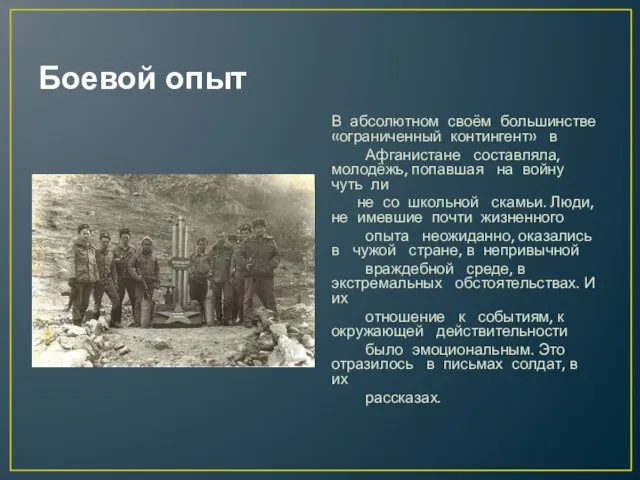 Боевой опыт

В абсолютном своём большинстве «ограниченный контингент» в Афганистане составляла, молодёжь, попавшая на войну чуть ли не со школьной скамьи. Люди, не имевшие почти жизненного опыта неожиданно, оказались в чужой стране, в непривычной враждебной среде, в экстремальных обстоятельствах. И их отношение к событиям, к окружающей действительности было эмоциональным. Это отразилось в письмах солдат, в их рассказах.